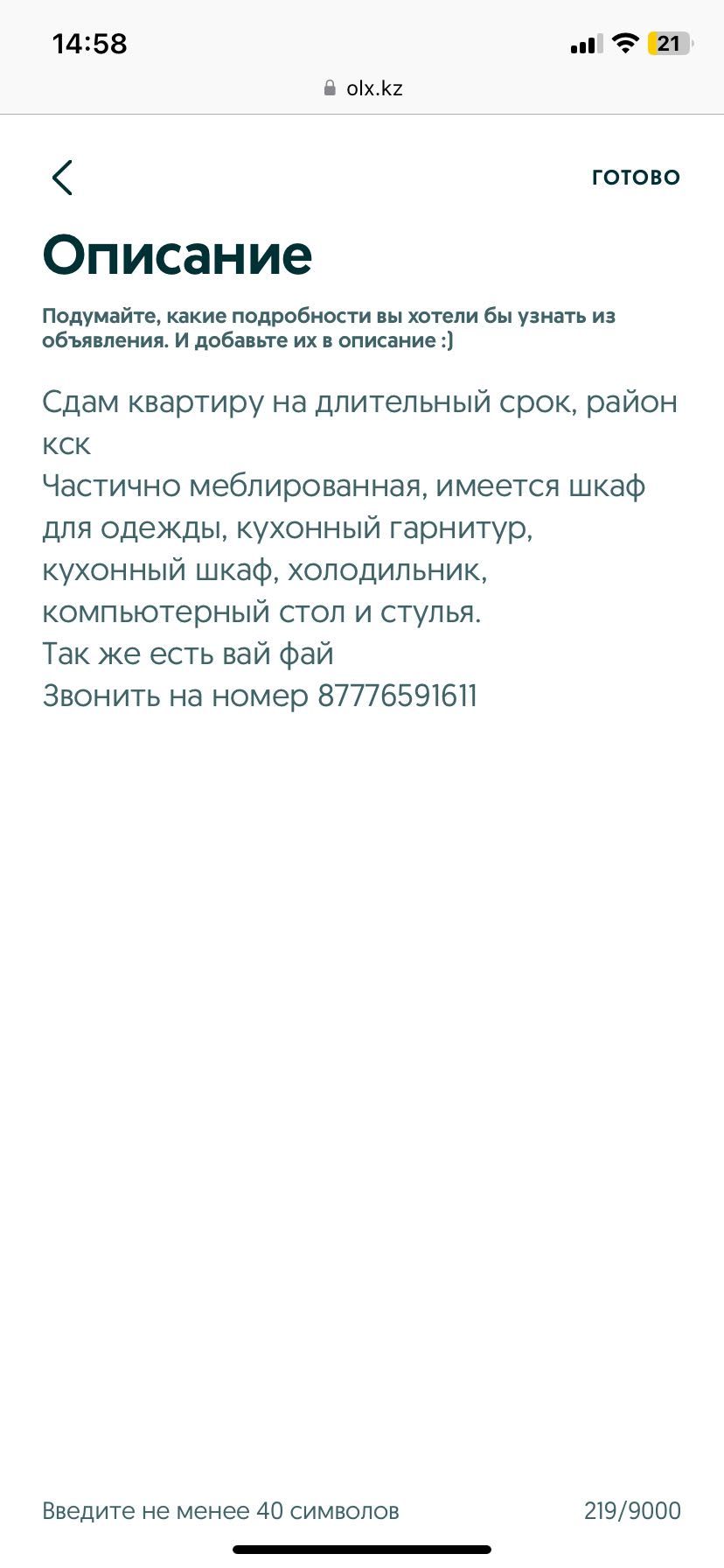 14:58
21
olx.kz

ГОТОВО

Описание

Подумайте, какие подробности вы хотели бы узнать из объявления. И добавьте их в описание :)

Сдам квартиру на длительный срок, район кск
Частично меблированная, имеется шкаф для одежды, кухонный гарнитур, кухонный шкаф, холодильник, компьютерный стол и стулья.
Так же есть вай фай
Звонить на номер 87776591611

Введите не менее 40 символов
219/9000